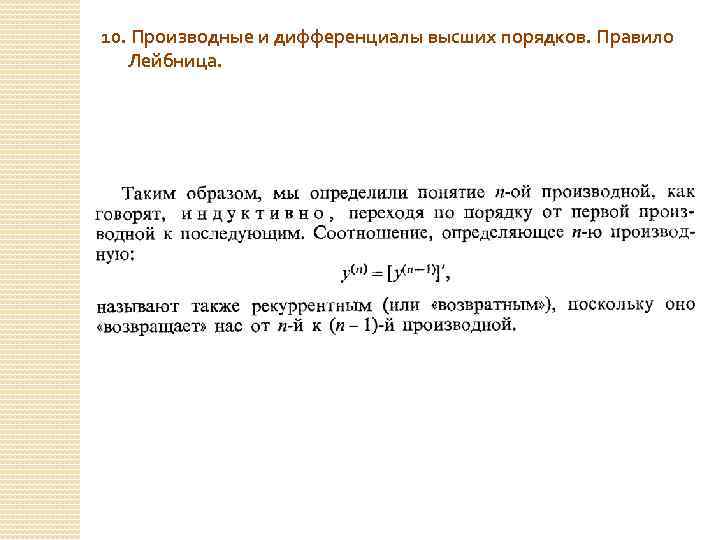 10. Производные и дифференциалы высших порядков. Правило Лейбница.

Таким образом, мы определили понятие $n$-ой производной, как говорят, индуктивно, переходя по порядку от первой производной к последующим. Соотношение, определяющее $n$-ю производную:

$y^{(n)} = [y^{(n-1)}]'$,

называют также рекуррентным (или «возвратным»), поскольку оно «возвращает» нас от $n$-й к $(n-1)$-й производной.